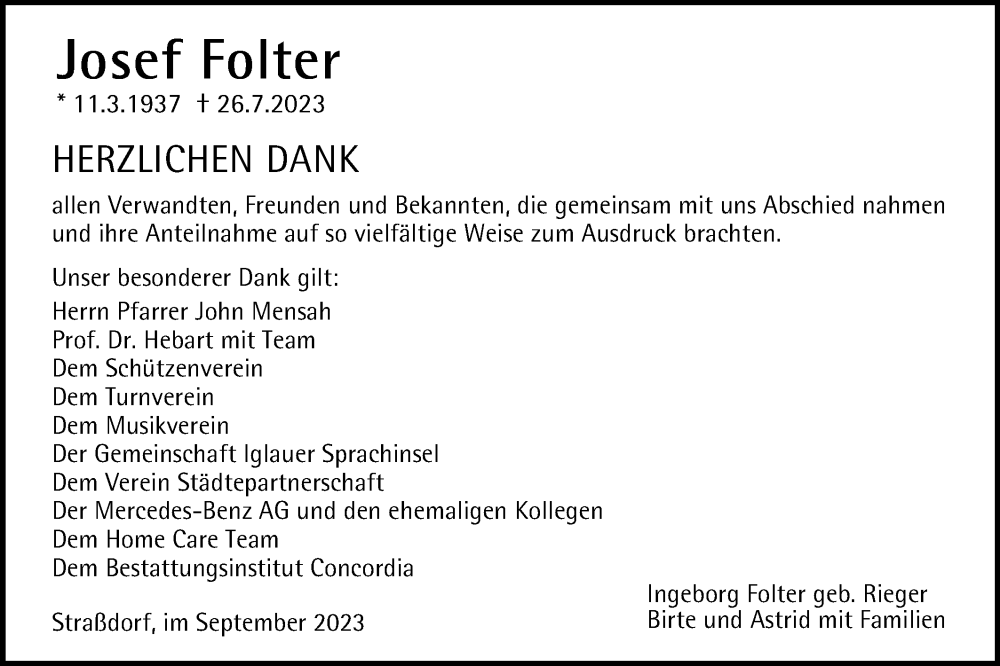 Josef Folter
* 11.3.1937 † 26.7.2023

HERZLICHEN DANK

allen Verwandten, Freunden und Bekannten, die gemeinsam mit uns Abschied nahmen und ihre Anteilnahme auf so vielfältige Weise zum Ausdruck brachten.

Unser besonderer Dank gilt:
Herrn Pfarrer John Mensah
Prof. Dr. Hebart mit Team
Dem Schützenverein
Dem Turnverein
Dem Musikverein
Der Gemeinschaft Iglauer Sprachinsel
Dem Verein Städtepartnerschaft
Der Mercedes-Benz AG und den ehemaligen Kollegen
Dem Home Care Team
Dem Bestattungsinstitut Concordia

Straßdorf, im September 2023

Ingeborg Folter geb. Rieger
Birte und Astrid mit Familien